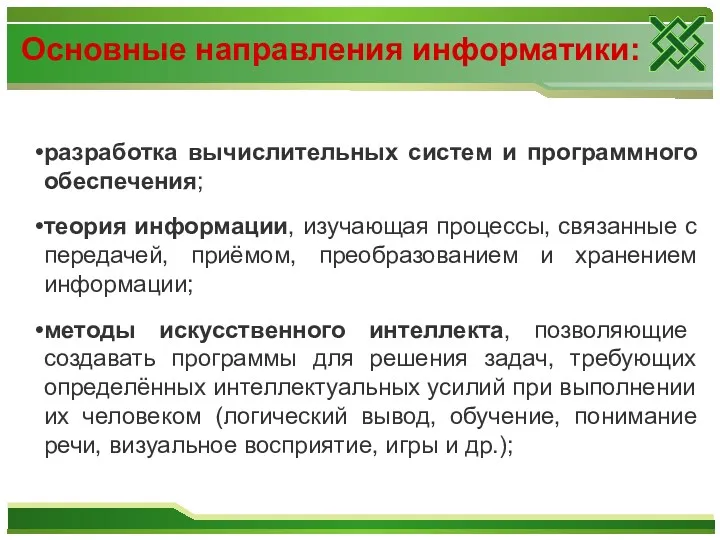 Основные направления информатики:

•разработка вычислительных систем и программного обеспечения;

•теория информации, изучающая процессы, связанные с передачей, приёмом, преобразованием и хранением информации;

•методы искусственного интеллекта, позволяющие создавать программы для решения задач, требующих определённых интеллектуальных усилий при выполнении их человеком (логический вывод, обучение, понимание речи, визуальное восприятие, игры и др.);